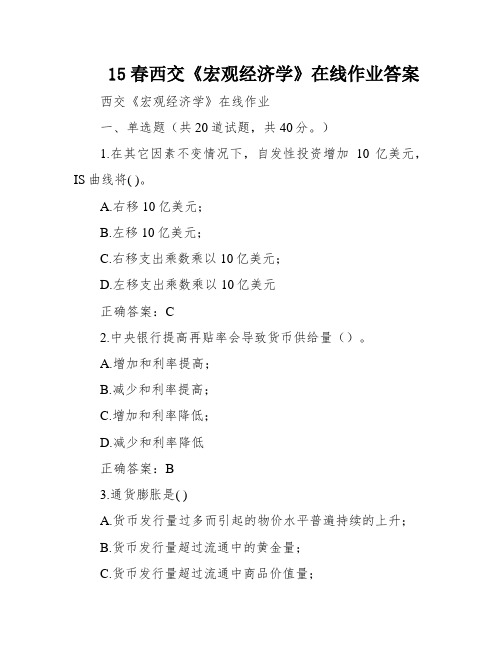 15 春西交《宏观经济学》在线作业答案

西交《宏观经济学》在线作业

一、单选题（共 20 道试题，共 40 分。）

1.在其它因素不变情况下，自发性投资增加 10 亿美元，IS 曲线将( )。

A.右移 10 亿美元；

B.左移 10 亿美元；

C.右移支出乘数乘以 10 亿美元；

D.左移支出乘数乘以 10 亿美元

正确答案：C

2.中央银行提高再贴率会导致货币供给量（）。

A.增加和利率提高；

B.减少和利率提高；

C.增加和利率降低；

D.减少和利率降低

正确答案：B

3.通货膨胀是( )

A.货币发行量过多而引起的物价水平普遍持续的上升；

B.货币发行量超过流通中的黄金量；

C.货币发行量超过流通中商品价值量；